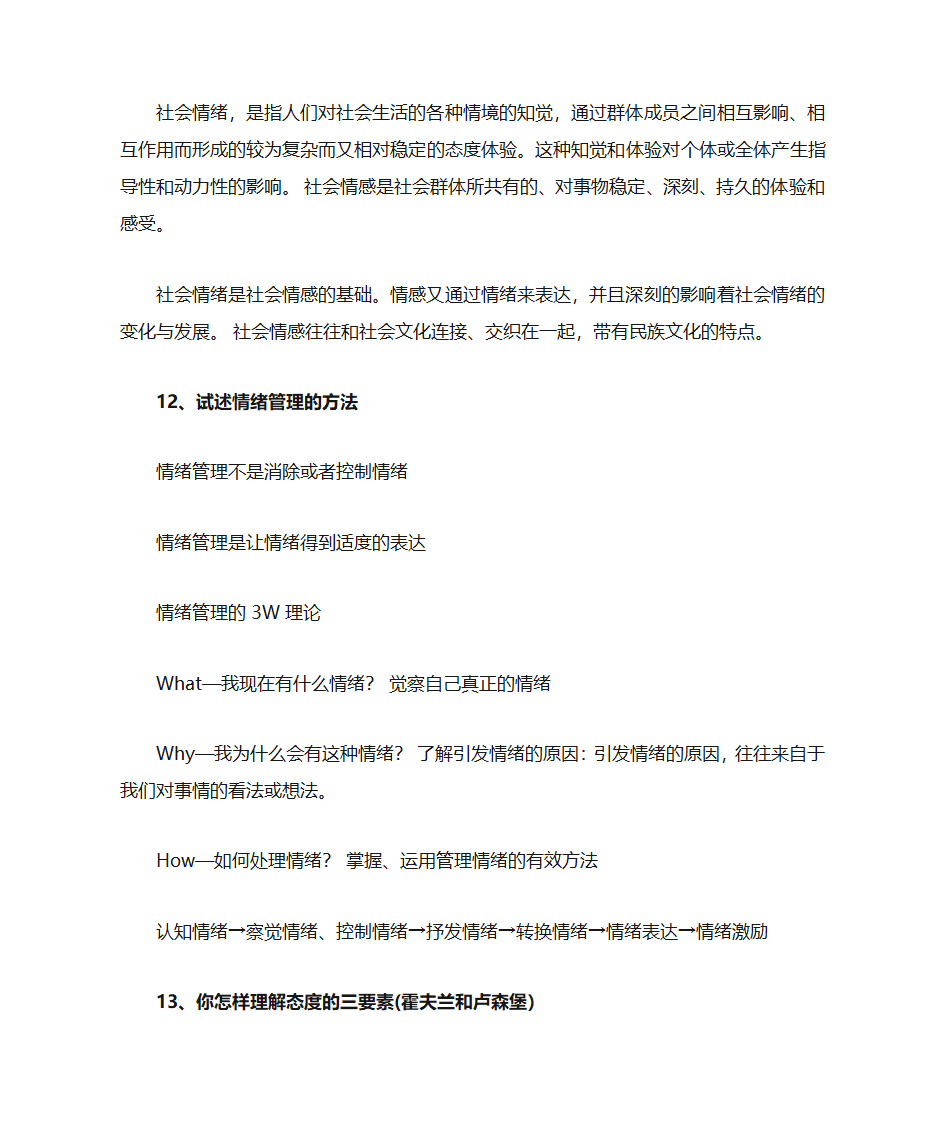 社会情绪，是指人们对社会生活的各种情境的知觉，通过群体成员之间相互影响、相互作用而形成的较为复杂而又相对稳定的态度体验。这种知觉和体验对个体或全体产生指导性和动力性的影响。 社会情感是社会群体所共有的、对事物稳定、深刻、持久的体验和感受。

社会情绪是社会情感的基础。情感又通过情绪来表达，并且深刻的影响着社会情绪的变化与发展。 社会情感往往和社会文化连接、交织在一起，带有民族文化的特点。

12、试述情绪管理的方法

情绪管理不是消除或者控制情绪

情绪管理是让情绪得到适度的表达

情绪管理的 3W 理论

What—我现在有什么情绪？ 觉察自己真正的情绪

Why—我为什么会有这种情绪？ 了解引发情绪的原因：引发情绪的原因，往往来自于我们对事情的看法或想法。

How—如何处理情绪？ 掌握、运用管理情绪的有效方法

认知情绪→察觉情绪、控制情绪→抒发情绪→转换情绪→情绪表达→情绪激励

13、你怎样理解态度的三要素(霍夫兰和卢森堡)